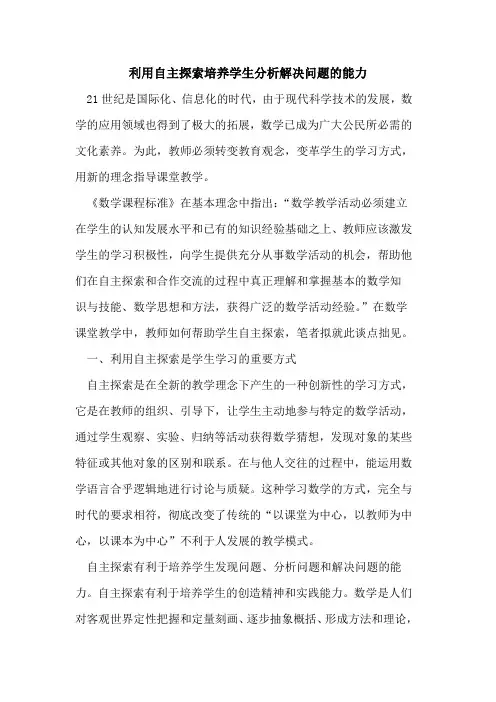 利用自主探索培养学生分析解决问题的能力

21世纪是国际化、信息化的时代，由于现代科学技术的发展，数学的应用领域也得到了极大的拓展，数学已成为广大公民所必需的文化素养。为此，教师必须转变教育观念，变革学生的学习方式，用新的理念指导课堂教学。

《数学课程标准》在基本理念中指出：“数学教学活动必须建立在学生的认知发展水平和已有的知识经验基础之上、教师应该激发学生的学习积极性，向学生提供充分从事数学活动的机会，帮助他们在自主探索和合作交流的过程中真正理解和掌握基本的数学知识与技能、数学思想和方法，获得广泛的数学活动经验。”在数学课堂教学中，教师如何帮助学生自主探索，笔者拟就此谈点拙见。

一、利用自主探索是学生学习的重要方式

自主探索是在全新的教学理念下产生的一种创新性的学习方式，它是在教师的组织、引导下，让学生主动地参与特定的数学活动，通过学生观察、实验、归纳等活动获得数学猜想，发现对象的某些特征或其他对象的区别和联系。在与他人交往的过程中，能运用数学语言合乎逻辑地进行讨论与质疑。这种学习数学的方式，完全与时代的要求相符，彻底改变了传统的“以课堂为中心，以教师为中心，以课本为中心”不利于人发展的教学模式。

自主探索有利于培养学生发现问题、分析问题和解决问题的能力。自主探索有利于培养学生的创造精神和实践能力。数学是人们对客观世界定性把握和定量刻画、逐步抽象概括、形成方法和理论，